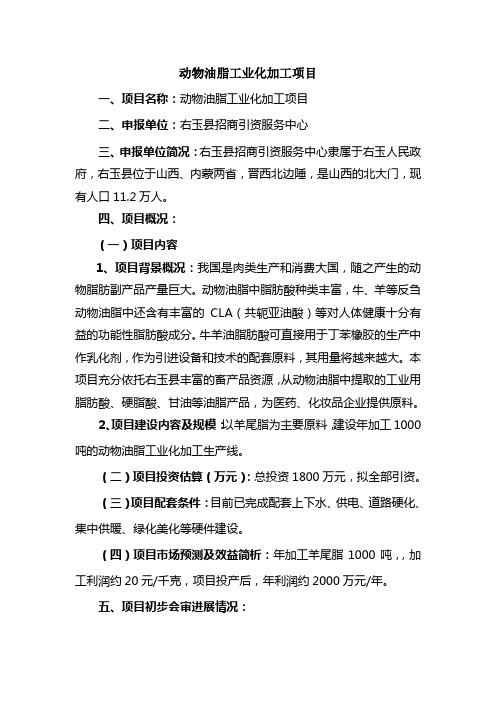 动物油脂工业化加工项目

一、项目名称：动物油脂工业化加工项目

二、申报单位：右玉县招商引资服务中心

三、申报单位简况：右玉县招商引资服务中心隶属于右玉人民政府，右玉县位于山西、内蒙两省，晋西北边陲，是山西的北大门，现有人口 11.2 万人。

四、项目概况：

（一）项目内容

1、项目背景概况：我国是肉类生产和消费大国，随之产生的动物脂肪副产品产量巨大。动物油脂中脂肪酸种类丰富，牛、羊等反刍动物油脂中还含有丰富的 CLA（共轭亚油酸）等对人体健康十分有益的功能性脂肪酸成分。牛羊油脂肪酸可直接用于丁苯橡胶的生产中作乳化剂，作为引进设备和技术的配套原料，其用量将越来越大。本项目充分依托右玉县丰富的畜产品资源，从动物油脂中提取的工业用脂肪酸、硬脂酸、甘油等油脂产品，为医药、化妆品企业提供原料。

2、项目建设内容及规模：以羊尾脂为主要原料，建设年加工 1000 吨的动物油脂工业化加工生产线。

（二）项目投资估算（万元）：总投资 1800 万元，拟全部引资。

（三）项目配套条件：目前已完成配套上下水、供电、道路硬化、集中供暖、绿化美化等硬件建设。

（四）项目市场预测及效益简析：年加工羊尾脂 1000 吨，，加工利润约 20 元/千克，项目投产后，年利润约 2000 万元/年。

五、项目初步会审进展情况：